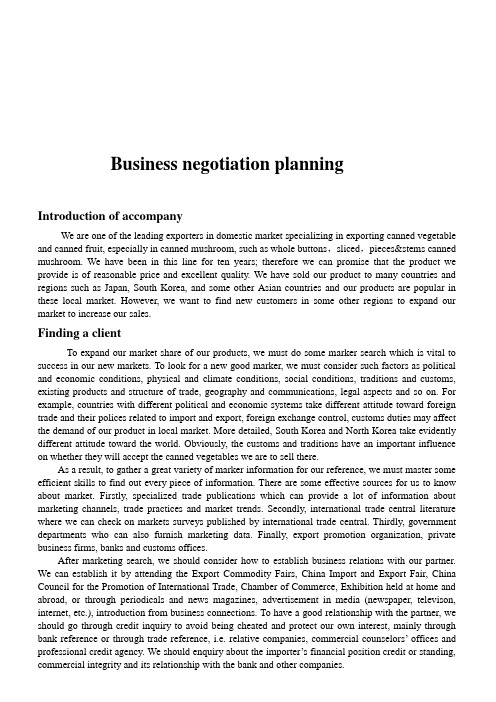 Business negotiation planning

Introduction of accompany

We are one of the leading exporters in domestic market specializing in exporting canned vegetable and canned fruit, especially in canned mushroom, such as whole buttons，sliced，pieces&stems canned mushroom. We have been in this line for ten years; therefore we can promise that the product we provide is of reasonable price and excellent quality. We have sold our product to many countries and regions such as Japan, South Korea, and some other Asian countries and our products are popular in these local market. However, we want to find new customers in some other regions to expand our market to increase our sales.

Finding a client

To expand our market share of our products, we must do some marker search which is vital to success in our new markets. To look for a new good marker, we must consider such factors as political and economic conditions, physical and climate conditions, social conditions, traditions and customs, existing products and structure of trade, geography and communications, legal aspects and so on. For example, countries with different political and economic systems take different attitude toward foreign trade and their polices related to import and export, foreign exchange control, customs duties may affect the demand of our product in local market. More detailed, South Korea and North Korea take evidently different attitude toward the world. Obviously, the customs and traditions have an important influence on whether they will accept the canned vegetables we are to sell there.

As a result, to gather a great variety of marker information for our reference, we must master some efficient skills to find out every piece of information. There are some effective sources for us to know about market. Firstly, specialized trade publications which can provide a lot of information about marketing channels, trade practices and market trends. Secondly, international trade central literature where we can check on markets surveys published by international trade central. Thirdly, government departments who can also furnish marketing data. Finally, export promotion organization, private business firms, banks and customs offices.

After marketing search, we should consider how to establish business relations with our partner. We can establish it by attending the Export Commodity Fairs, China Import and Export Fair, China Council for the Promotion of International Trade, Chamber of Commerce, Exhibition held at home and abroad, or through periodicals and news magazines, advertisement in media (newspaper, televison, internet, etc.), introduction from business connections. To have a good relationship with the partner, we should go through credit inquiry to avoid being cheated and protect our own interest, mainly through bank reference or through trade reference, i.e. relative companies, commercial counselors' offices and professional credit agency. We should enquiry about the importer's financial position credit or standing, commercial integrity and its relationship with the bank and other companies.